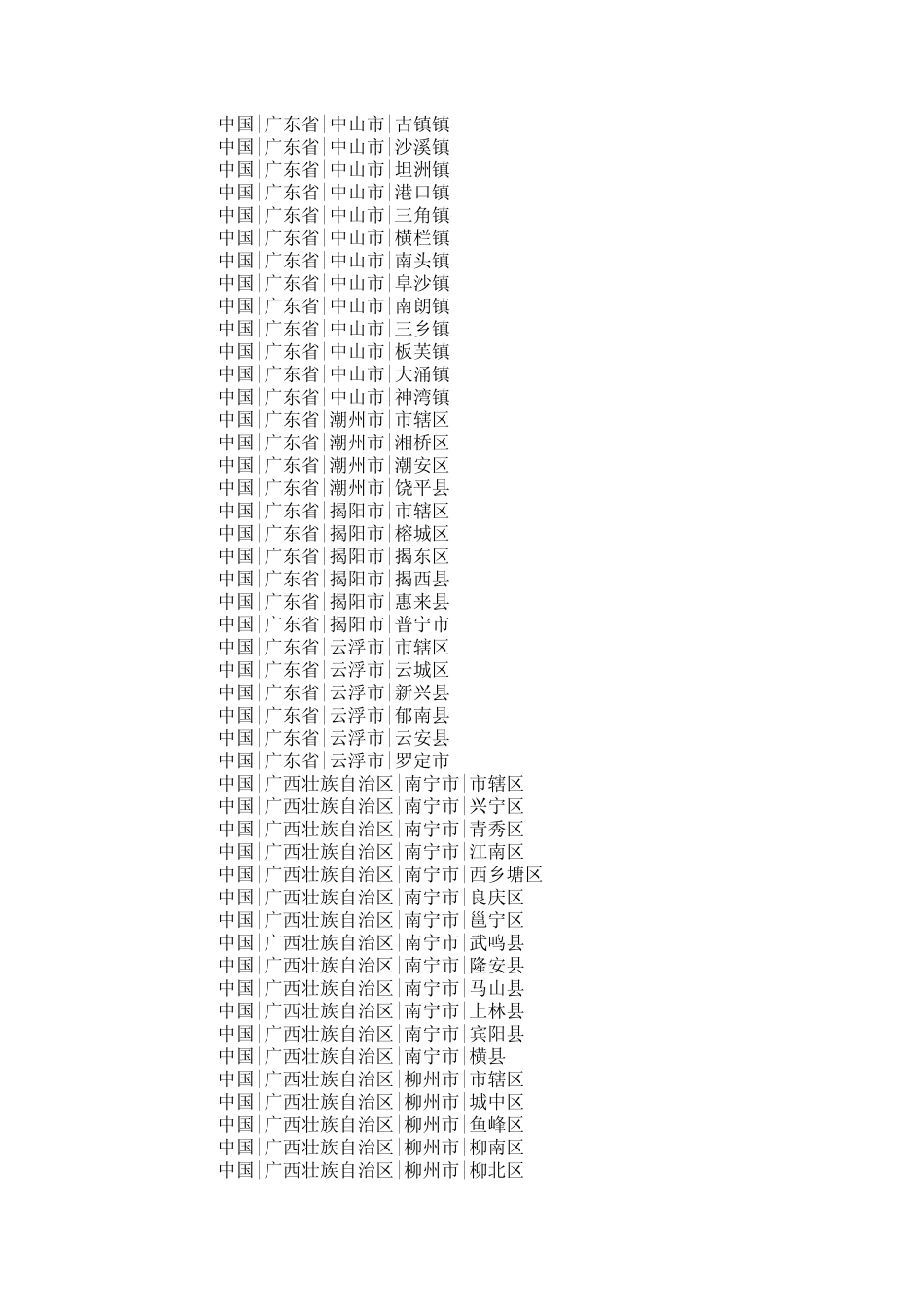 中国|广东省|中山市|古镇镇
中国|广东省|中山市|沙溪镇
中国|广东省|中山市|坦洲镇
中国|广东省|中山市|港口镇
中国|广东省|中山市|三角镇
中国|广东省|中山市|横栏镇
中国|广东省|中山市|南头镇
中国|广东省|中山市|阜沙镇
中国|广东省|中山市|南朗镇
中国|广东省|中山市|三乡镇
中国|广东省|中山市|板芙镇
中国|广东省|中山市|大涌镇
中国|广东省|中山市|神湾镇
中国|广东省|潮州市|市辖区
中国|广东省|潮州市|湘桥区
中国|广东省|潮州市|潮安区
中国|广东省|潮州市|饶平县
中国|广东省|揭阳市|市辖区
中国|广东省|揭阳市|榕城区
中国|广东省|揭阳市|揭东区
中国|广东省|揭阳市|揭西县
中国|广东省|揭阳市|惠来县
中国|广东省|揭阳市|普宁市
中国|广东省|云浮市|市辖区
中国|广东省|云浮市|云城区
中国|广东省|云浮市|新兴县
中国|广东省|云浮市|郁南县
中国|广东省|云浮市|云安县
中国|广东省|云浮市|罗定市
中国|广西壮族自治区|南宁市|市辖区
中国|广西壮族自治区|南宁市|兴宁区
中国|广西壮族自治区|南宁市|青秀区
中国|广西壮族自治区|南宁市|江南区
中国|广西壮族自治区|南宁市|西乡塘区
中国|广西壮族自治区|南宁市|良庆区
中国|广西壮族自治区|南宁市|邕宁区
中国|广西壮族自治区|南宁市|武鸣县
中国|广西壮族自治区|南宁市|隆安县
中国|广西壮族自治区|南宁市|马山县
中国|广西壮族自治区|南宁市|上林县
中国|广西壮族自治区|南宁市|宾阳县
中国|广西壮族自治区|南宁市|横县
中国|广西壮族自治区|柳州市|市辖区
中国|广西壮族自治区|柳州市|城中区
中国|广西壮族自治区|柳州市|鱼峰区
中国|广西壮族自治区|柳州市|柳南区
中国|广西壮族自治区|柳州市|柳北区